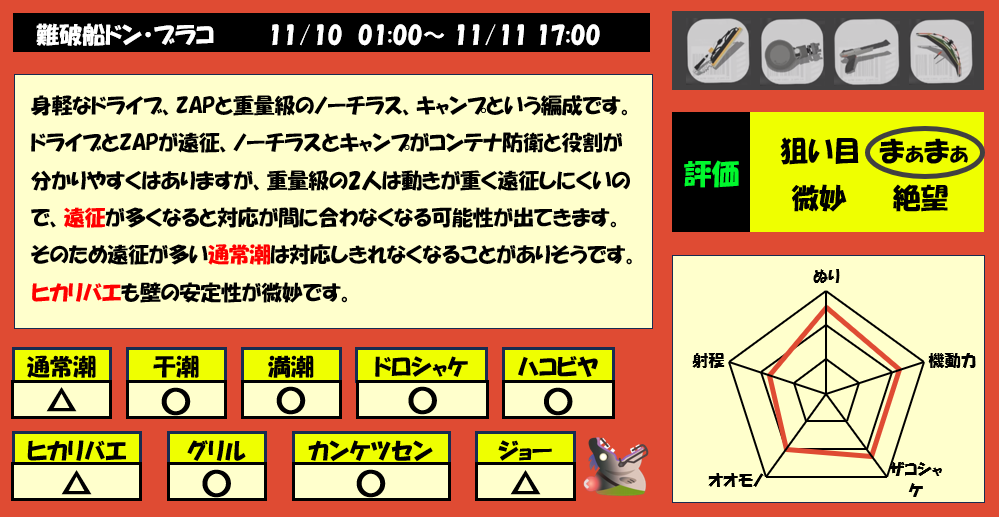 難破船ドン・ブラコ　11/10 01:00～ 11/11 17:00

身軽なドライブ、ZAPと重量級のノーチラス、キャンプという編成です。ドライブとZAPが遠征、ノーチラスとキャンプがコンテナ防衛と役割が分かりやすくはありますが、重量級の2人は動きが重く遠征しにくいので、遠征が多くなると対応が間に合わなくなる可能性が出てきます。そのため遠征が多い通常潮は対応しきれなくなることがありそうです。ヒカリバエも壁の安定性が微妙です。

評価
狙い目　まぁまぁ
微妙　絶望

| 通常潮 | 干潮 | 満潮 | ドロシャケ | ハコビヤ |
|---|---|---|---|---|
| △ | ○ | ○ | ○ | ○ |

| ヒカリバエ | グリル | カンケツセン | ジョー |
|---|---|---|---|
| △ | ○ | ○ | △ |

ぬり
機動力
ザコシャケ
オオモノ
射程